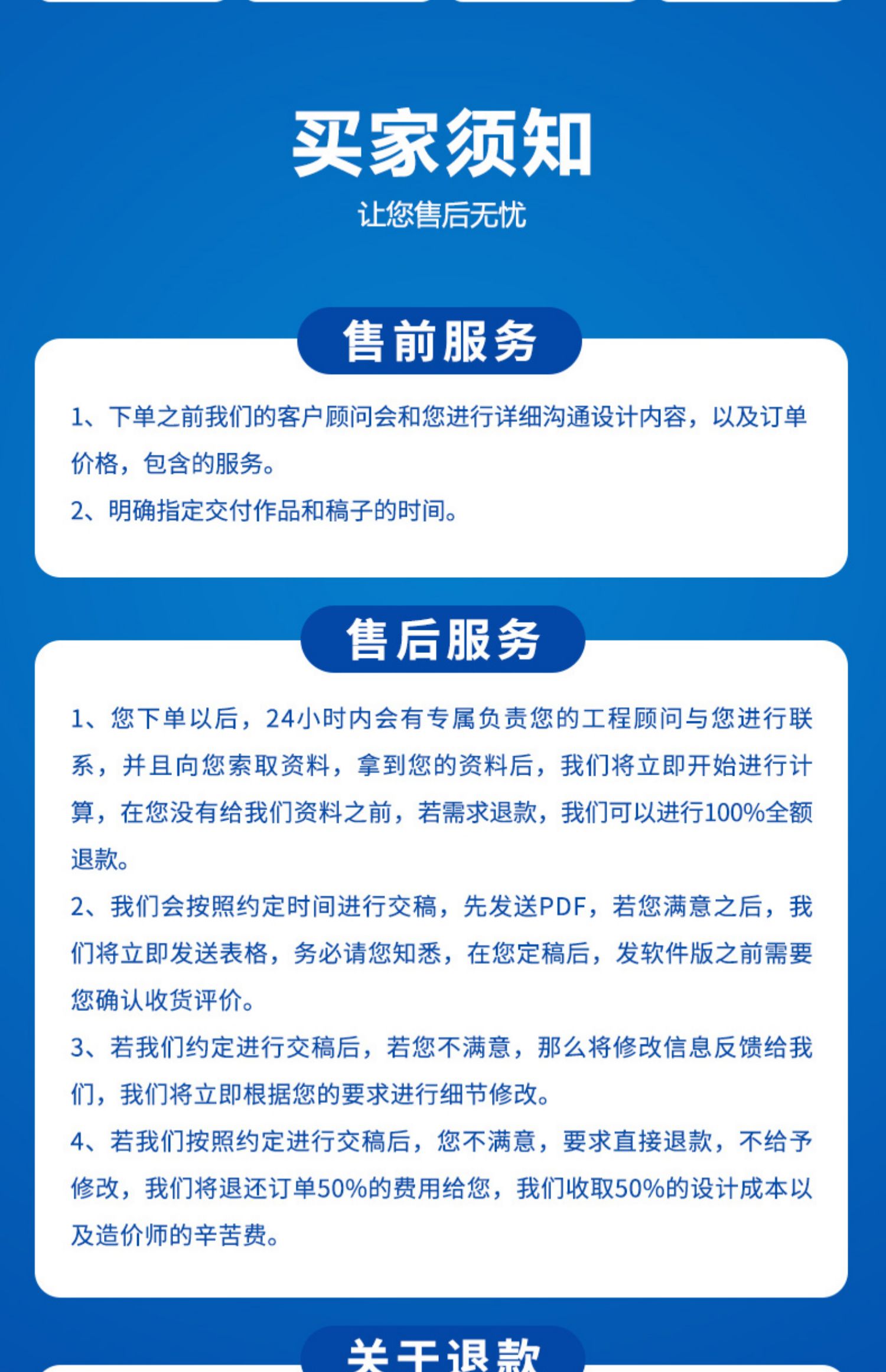 买家须知

让您售后无忧

售前服务

1、下单之前我们的客户顾问会和您进行详细沟通设计内容，以及订单价格，包含的服务。

2、明确指定交付作品和稿子的时间。

售后服务

1、您下单以后，24小时内会有专属负责您的工程顾问与您进行联系，并且向您索取资料，拿到您的资料后，我们将立即开始进行计算，在您没有给我们资料之前，若需求退款，我们可以进行100%全额退款。

2、我们会按照约定时间进行交稿，先发送PDF，若您满意之后，我们将立即发送表格，务必请您知悉，在您定稿后，发软件版之前需要您确认收货评价。

3、若我们约定进行交稿后，若您不满意，那么将修改信息反馈给我们，我们将立即根据您的要求进行细节修改。

4、若我们按照约定进行交稿后，您不满意，要求直接退款，不给予修改，我们将退还订单50%的费用给您，我们收取50%的设计成本以及造价师的辛苦费。

关于退款